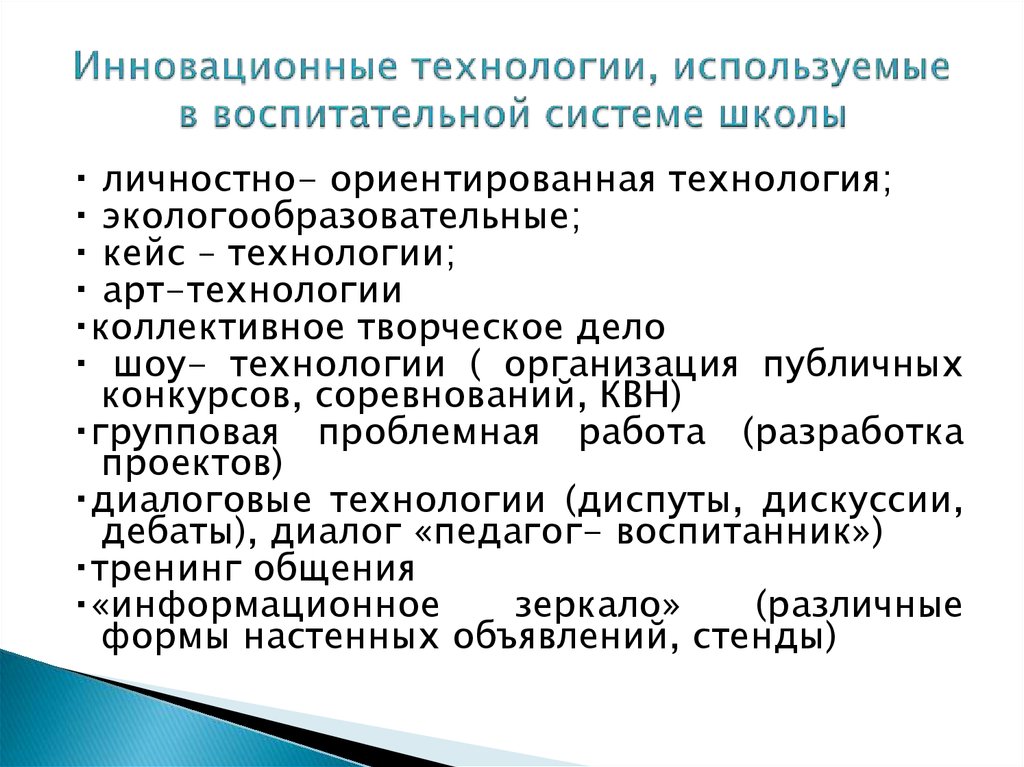 Инновационные технологии, используемые в воспитательной системе школы

· личностно- ориентированная технология;
· экологообразовательные;
· кейс – технологии;
· арт-технологии
·коллективное творческое дело
· шоу- технологии ( организация публичных конкурсов, соревнований, КВН)
·групповая проблемная работа (разработка проектов)
·диалоговые технологии (диспуты, дискуссии, дебаты), диалог «педагог- воспитанник»)
·тренинг общения
·«информационное зеркало» (различные формы настенных объявлений, стенды)